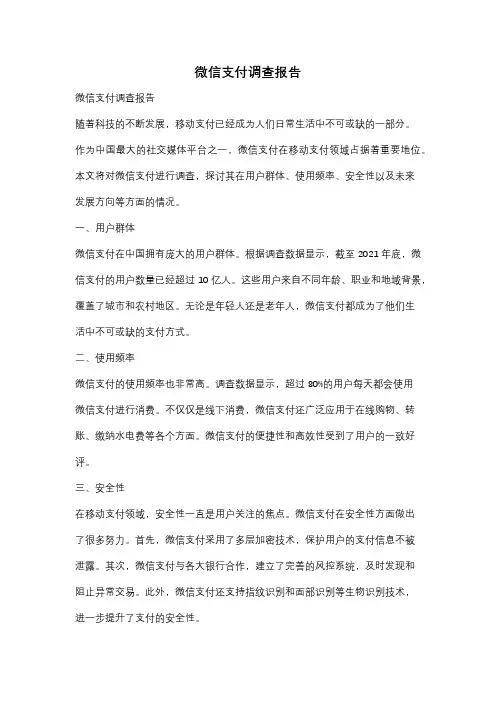 微信支付调查报告

微信支付调查报告

随着科技的不断发展，移动支付已经成为人们日常生活中不可或缺的一部分。作为中国最大的社交媒体平台之一，微信支付在移动支付领域占据着重要地位。本文将对微信支付进行调查，探讨其在用户群体、使用频率、安全性以及未来发展方向等方面的情况。

一、用户群体

微信支付在中国拥有庞大的用户群体。根据调查数据显示，截至 2021 年底，微信支付的用户数量已经超过 10 亿人。这些用户来自不同年龄、职业和地域背景，覆盖了城市和农村地区。无论是年轻人还是老年人，微信支付都成为了他们生活中不可或缺的支付方式。

二、使用频率

微信支付的使用频率也非常高。调查数据显示，超过 80%的用户每天都会使用微信支付进行消费。不仅仅是线下消费，微信支付还广泛应用于在线购物、转账、缴纳水电费等各个方面。微信支付的便捷性和高效性受到了用户的一致好评。

三、安全性

在移动支付领域，安全性一直是用户关注的焦点。微信支付在安全性方面做出了很多努力。首先，微信支付采用了多层加密技术，保护用户的支付信息不被泄露。其次，微信支付与各大银行合作，建立了完善的风控系统，及时发现和阻止异常交易。此外，微信支付还支持指纹识别和面部识别等生物识别技术，进一步提升了支付的安全性。